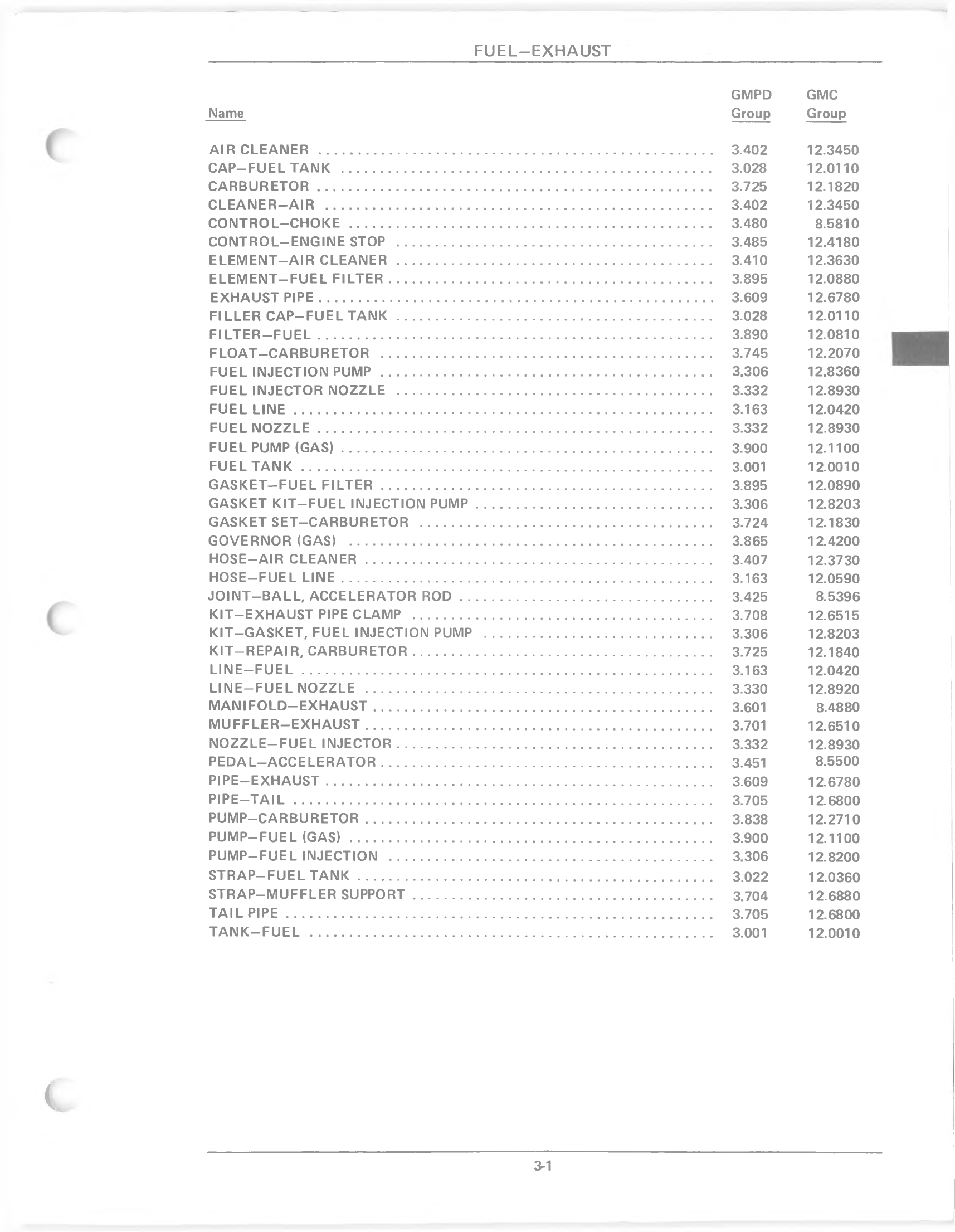 FUEL—EXHAUST

| Name | GMPD Group | GMC Group |
|---|---|---|
| AIR CLEANER | 3.402 | 12.3450 |
| CAP—FUEL TANK | 3.028 | 12.0110 |
| CARBURETOR | 3.725 | 12.1820 |
| CLEANER—AIR | 3.402 | 12.3450 |
| CONTROL—CHOKE | 3.480 | 8.5810 |
| CONTROL—ENGINE STOP | 3.485 | 12.4180 |
| ELEMENT—AIR CLEANER | 3.410 | 12.3630 |
| ELEMENT—FUEL FILTER | 3.895 | 12.0880 |
| EXHAUST PIPE | 3.609 | 12.6780 |
| FILLER CAP—FUEL TANK | 3.028 | 12.0110 |
| FILTER—FUEL | 3.890 | 12.0810 |
| FLOAT—CARBURETOR | 3.745 | 12.2070 |
| FUEL INJECTION PUMP | 3.306 | 12.8360 |
| FUEL INJECTOR NOZZLE | 3.332 | 12.8930 |
| FUEL LINE | 3.163 | 12.0420 |
| FUEL NOZZLE | 3.332 | 12.8930 |
| FUEL PUMP (GAS) | 3.900 | 12.1100 |
| FUEL TANK | 3.001 | 12.0010 |
| GASKET—FUEL FILTER | 3.895 | 12.0890 |
| GASKET KIT—FUEL INJECTION PUMP | 3.306 | 12.8203 |
| GASKET SET—CARBURETOR | 3.724 | 12.1830 |
| GOVERNOR (GAS) | 3.865 | 12.4200 |
| HOSE—AIR CLEANER | 3.407 | 12.3730 |
| HOSE—FUEL LINE | 3.163 | 12.0590 |
| JOINT—BALL, ACCELERATOR ROD | 3.425 | 8.5396 |
| KIT—EXHAUST PIPE CLAMP | 3.708 | 12.6515 |
| KIT—GASKET, FUEL INJECTION PUMP | 3.306 | 12.8203 |
| KIT—REPAIR, CARBURETOR | 3.725 | 12.1840 |
| LINE—FUEL | 3.163 | 12.0420 |
| LINE—FUEL NOZZLE | 3.330 | 12.8920 |
| MANIFOLD—EXHAUST | 3.601 | 8.4880 |
| MUFFLER—EXHAUST | 3.701 | 12.6510 |
| NOZZLE—FUEL INJECTOR | 3.332 | 12.8930 |
| PEDAL—ACCELERATOR | 3.451 | 8.5500 |
| PIPE—EXHAUST | 3.609 | 12.6780 |
| PIPE—TAIL | 3.705 | 12.6800 |
| PUMP—CARBURETOR | 3.838 | 12.2710 |
| PUMP—FUEL (GAS) | 3.900 | 12.1100 |
| PUMP—FUEL INJECTION | 3.306 | 12.8200 |
| STRAP—FUEL TANK | 3.022 | 12.0360 |
| STRAP—MUFFLER SUPPORT | 3.704 | 12.6880 |
| TAIL PIPE | 3.705 | 12.6800 |
| TANK—FUEL | 3.001 | 12.0010 |

3-1